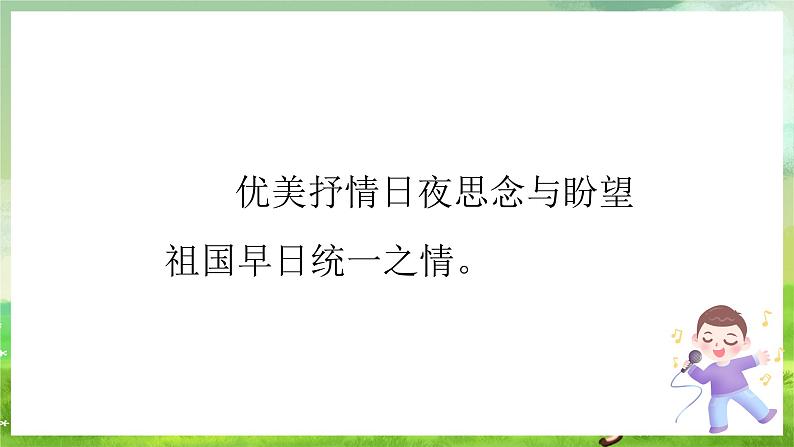 优美抒情日夜思念与盼望祖国早日统一之情。